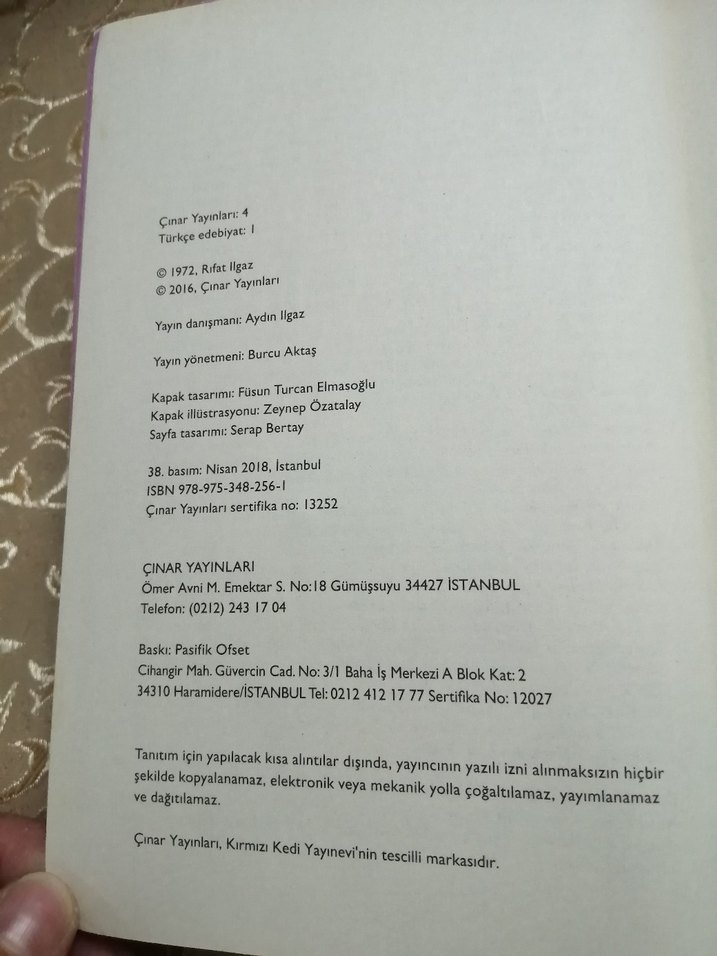 Çınar Yayınları: 4
Türkçe edebiyat: 1

© 1972, Rıfat Ilgaz
© 2016, Çınar Yayınları

Yayın danışmanı: Aydın Ilgaz

Yayın yönetmeni: Burcu Aktaş

Kapak tasarımı: Füsun Turcan Elmasoğlu
Kapak illüstrasyonu: Zeynep Özatalay
Sayfa tasarımı: Serap Bertay

38. basım: Nisan 2018, İstanbul
ISBN 978-975-348-256-1
Çınar Yayınları sertifika no: 13252

ÇINAR YAYINLARI
Ömer Avni M. Emektar S. No:18 Gümüşsuyu 34427 İSTANBUL
Telefon: (0212) 243 17 04

Baskı: Pasifik Ofset
Cihangir Mah. Güvercin Cad. No: 3/1 Baha İş Merkezi A Blok Kat: 2
34310 Haramidere/İSTANBUL Tel: 0212 412 17 77 Sertifika No: 12027

Tanıtım için yapılacak kısa alıntılar dışında, yayıncının yazılı izni alınmaksızın hiçbir şekilde kopyalanamaz, elektronik veya mekanik yolla çoğaltılamaz, yayımlanamaz ve dağıtılamaz.

Çınar Yayınları, Kırmızı Kedi Yayınevi'nin tescilli markasıdır.